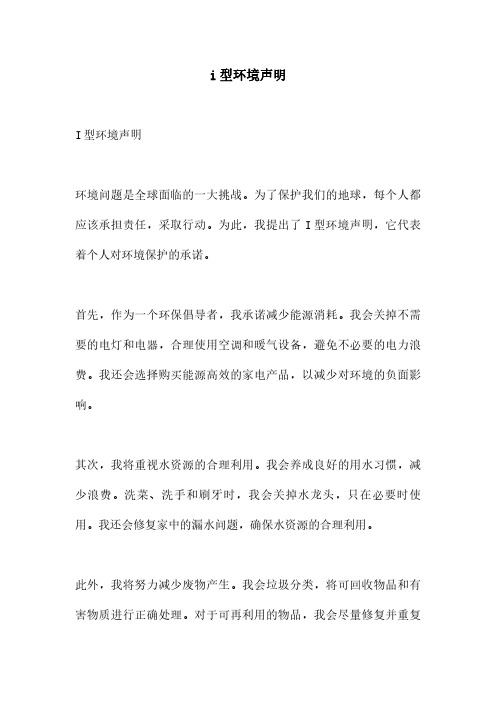 i 型环境声明

I 型环境声明

环境问题是全球面临的一大挑战。为了保护我们的地球，每个人都应该承担责任，采取行动。为此，我提出了 I 型环境声明，它代表着个人对环境保护的承诺。

首先，作为一个环保倡导者，我承诺减少能源消耗。我会关掉不需要的电灯和电器，合理使用空调和暖气设备，避免不必要的电力浪费。我还会选择购买能源高效的家电产品，以减少对环境的负面影响。

其次，我将重视水资源的合理利用。我会养成良好的用水习惯，减少浪费。洗菜、洗手和刷牙时，我会关掉水龙头，只在必要时使用。我还会修复家中的漏水问题，确保水资源的合理利用。

此外，我将努力减少废物产生。我会垃圾分类，将可回收物品和有害物质进行正确处理。对于可再利用的物品，我会尽量修复并重复